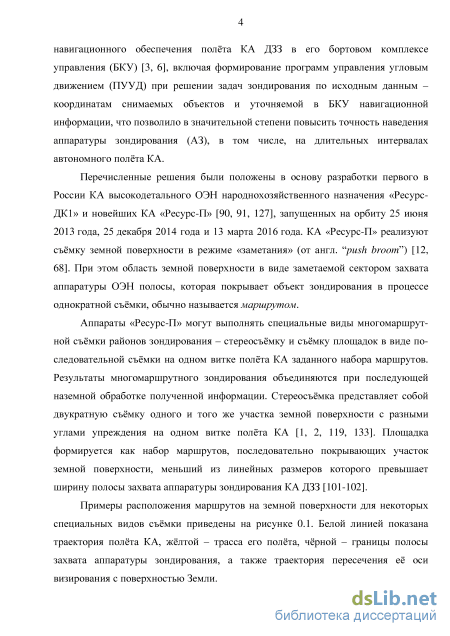 4

навигационного обеспечения полёта КА ДЗЗ в его бортовом комплексе управления (БКУ) [3, 6], включая формирование программ управления угловым движением (ПУУД) при решении задач зондирования по исходным данным – координатам снимаемых объектов и уточняемой в БКУ навигационной информации, что позволило в значительной степени повысить точность наведения аппаратуры зондирования (АЗ), в том числе, на длительных интервалах автономного полёта КА.

Перечисленные решения были положены в основу разработки первого в России КА высокодетального ОЭН народнохозяйственного назначения «Ресурс-ДК1» и новейших КА «Ресурс-П» [90, 91, 127], запущенных на орбиту 25 июня 2013 года, 25 декабря 2014 года и 13 марта 2016 года. КА «Ресурс-П» реализуют съёмку земной поверхности в режиме «заметания» (от англ. "push broom") [12, 68]. При этом область земной поверхности в виде заметаемой сектором захвата аппаратуры ОЭН полосы, которая покрывает объект зондирования в процессе однократной съёмки, обычно называется маршрутом.

Аппараты «Ресурс-П» могут выполнять специальные виды многомаршрутной съёмки районов зондирования – стереосъёмку и съёмку площадок в виде последовательной съёмки на одном витке полёта КА заданного набора маршрутов. Результаты многомаршрутного зондирования объединяются при последующей наземной обработке полученной информации. Стереосъёмка представляет собой двукратную съёмку одного и того же участка земной поверхности с разными углами упреждения на одном витке полёта КА [1, 2, 119, 133]. Площадка формируется как набор маршрутов, последовательно покрывающих участок земной поверхности, меньший из линейных размеров которого превышает ширину полосы захвата аппаратуры зондирования КА ДЗЗ [101-102].

Примеры расположения маршрутов на земной поверхности для некоторых специальных видов съёмки приведены на рисунке 0.1. Белой линией показана траектория полёта КА, жёлтой – трасса его полёта, чёрной – границы полосы захвата аппаратуры зондирования, а также траектория пересечения её оси визирования с поверхностью Земли.

dsLib.net
библиотека диссертаций